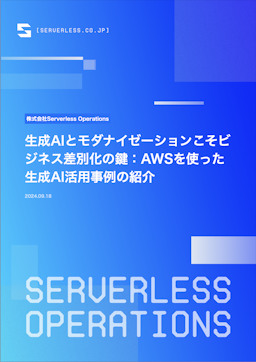 [SERVERLESS.CO.JP]

株式会社Serverless Operations

生成AIとモダナイゼーションこそビジネス差別化の鍵：AWSを使った生成AI活用事例の紹介

2024.09.18

SERVERLESS OPERATIONS